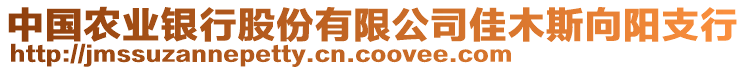 中国农业银行股份有限公司佳木斯向阳支行
http://jmssuzannepetty.cn.coovee.com